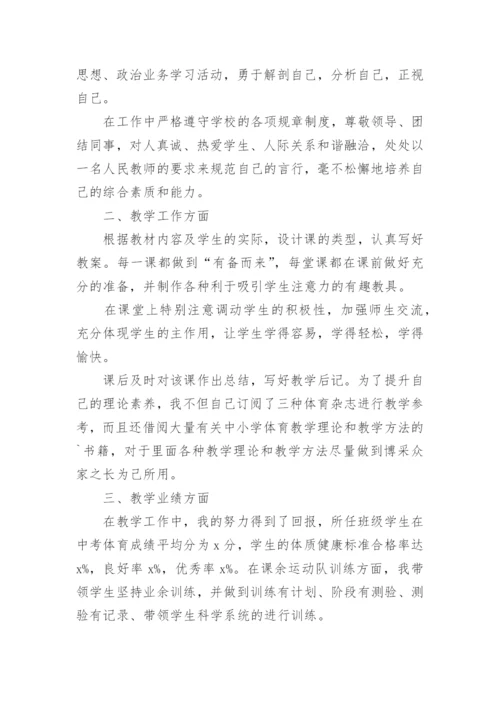 思想、政治业务学习活动，勇于解剖自己，分析自己，正视自己。

在工作中严格遵守学校的各项规章制度，尊敬领导、团结同事，对人真诚、热爱学生、人际关系和谐融洽，处处以一名人民教师的要求来规范自己的言行，毫不松懈地培养自己的综合素质和能力。

二、教学工作方面

根据教材内容及学生的实际，设计课的类型，认真写好教案。每一课都做到“有备而来”，每堂课都在课前做好充分的准备，并制作各种利于吸引学生注意力的有趣教具。

在课堂上特别注意调动学生的积极性，加强师生交流，充分体现学生的主作用，让学生学得容易，学得轻松，学得愉快。

课后及时对该课作出总结，写好教学后记。为了提升自己的理论素养，我不但自己订阅了三种体育杂志进行教学参考，而且还借阅大量有关中小学体育教学理论和教学方法的`书籍，对于里面各种教学理论和教学方法尽量做到博采众家之长为己所用。

三、教学业绩方面

在教学工作中，我的努力得到了回报，所任班级学生在中考体育成绩平均分为 x 分，学生的体质健康标准合格率达 x%，良好率 x%，优秀率 x%。在课余运动队训练方面，我带领学生坚持业余训练，并做到训练有计划、阶段有测验、测验有记录、带领学生科学系统的进行训练。